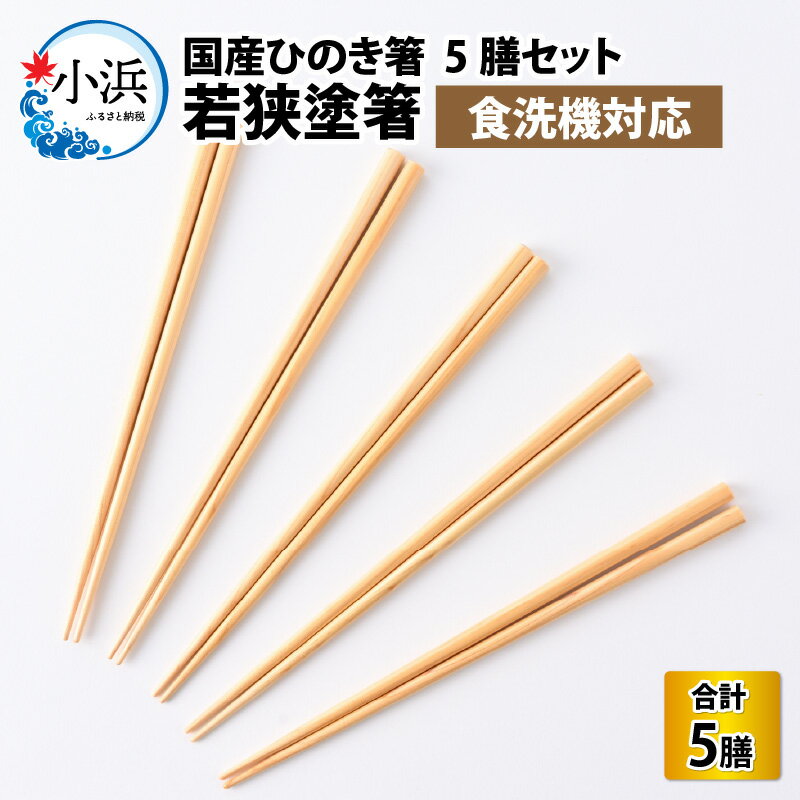 小浜
ふるさと納税

国産ひのき箸 5 膳セット
若狭塗箸
食洗機対応

合計
5膳